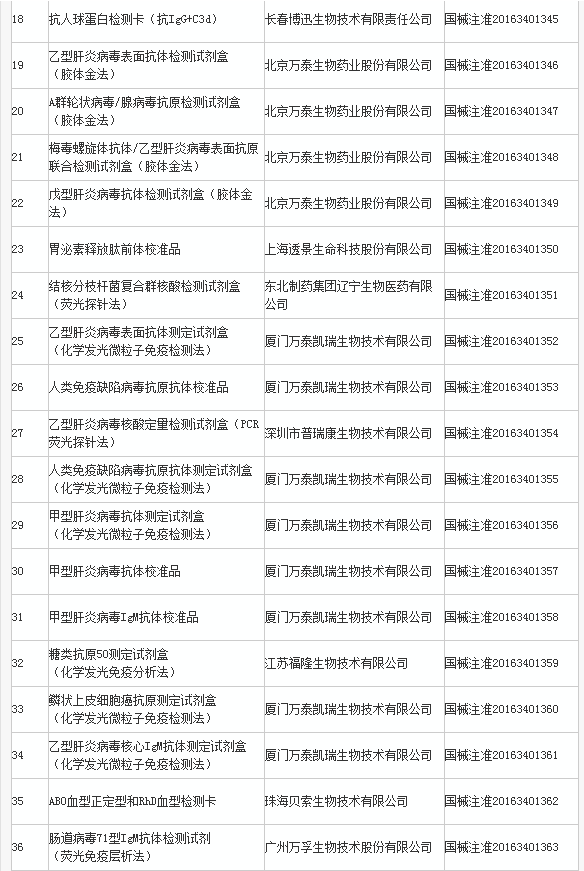 | 18 | 抗人球蛋白检测卡（抗IgG+C3d） | 长春博迅生物技术有限责任公司 | 国械注准20163401345 |
|---|---|---|---|
| 19 | 乙型肝炎病毒表面抗体检测试剂盒（胶体金法） | 北京万泰生物药业股份有限公司 | 国械注准20163401346 |
| 20 | A群轮状病毒/腺病毒抗原检测试剂盒（胶体金法） | 北京万泰生物药业股份有限公司 | 国械注准20163401347 |
| 21 | 梅毒螺旋体抗体/乙型肝炎病毒表面抗原联合检测试剂盒（胶体金法） | 北京万泰生物药业股份有限公司 | 国械注准20163401348 |
| 22 | 戊型肝炎病毒抗体检测试剂盒（胶体金法） | 北京万泰生物药业股份有限公司 | 国械注准20163401349 |
| 23 | 胃泌素释放肽前体校准品 | 上海透景生命科技股份有限公司 | 国械注准20163401350 |
| 24 | 结核分枝杆菌复合群核酸检测试剂盒（荧光探针法） | 东北制药集团辽宁生物医药有限公司 | 国械注准20163401351 |
| 25 | 乙型肝炎病毒表面抗体测定试剂盒（化学发光微粒子免疫检测法） | 厦门万泰凯瑞生物技术有限公司 | 国械注准20163401352 |
| 26 | 人类免疫缺陷病毒抗原抗体校准品 | 厦门万泰凯瑞生物技术有限公司 | 国械注准20163401353 |
| 27 | 乙型肝炎病毒核酸定量检测试剂盒（PCR荧光探针法） | 深圳市普瑞康生物技术有限公司 | 国械注准20163401354 |
| 28 | 人类免疫缺陷病毒抗原抗体测定试剂盒（化学发光微粒子免疫检测法） | 厦门万泰凯瑞生物技术有限公司 | 国械注准20163401355 |
| 29 | 甲型肝炎病毒抗体测定试剂盒（化学发光微粒子免疫检测法） | 厦门万泰凯瑞生物技术有限公司 | 国械注准20163401356 |
| 30 | 甲型肝炎病毒抗体校准品 | 厦门万泰凯瑞生物技术有限公司 | 国械注准20163401357 |
| 31 | 甲型肝炎病毒IgM抗体校准品 | 厦门万泰凯瑞生物技术有限公司 | 国械注准20163401358 |
| 32 | 糖类抗原50测定试剂盒（化学发光免疫分析法） | 江苏福隆生物技术有限公司 | 国械注准20163401359 |
| 33 | 鳞状上皮细胞癌抗原测定试剂盒（化学发光微粒子免疫检测法） | 厦门万泰凯瑞生物技术有限公司 | 国械注准20163401360 |
| 34 | 乙型肝炎病毒核心IgM抗体测定试剂盒（化学发光微粒子免疫检测法） | 厦门万泰凯瑞生物技术有限公司 | 国械注准20163401361 |
| 35 | ABO血型正定型和RhD血型检测卡 | 珠海贝索生物技术有限公司 | 国械注准20163401362 |
| 36 | 肠道病毒71型IgM抗体检测试剂（荧光免疫层析法） | 广州万孚生物技术股份有限公司 | 国械注准20163401363 |